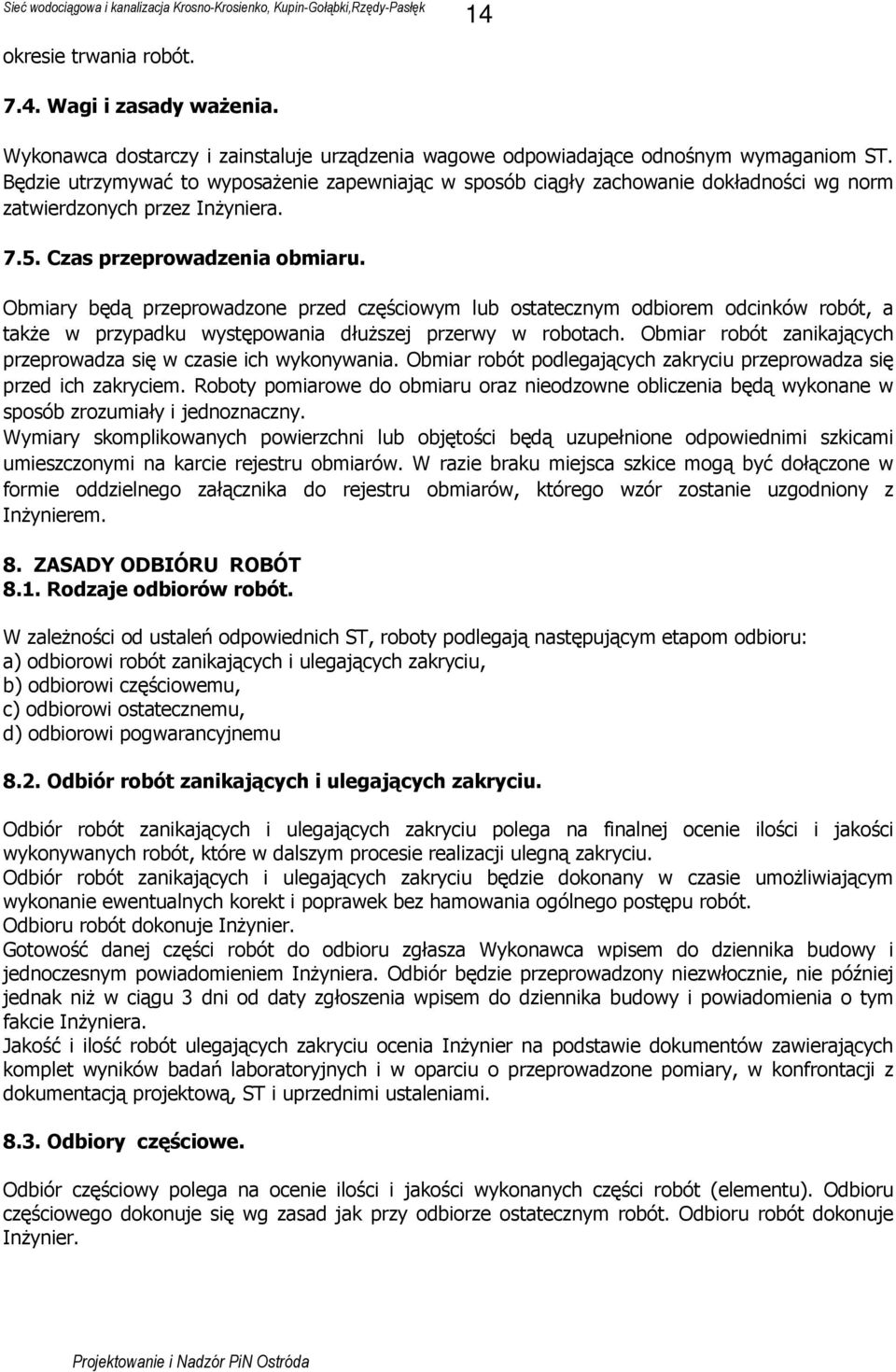 Sieć wodociągowa i kanalizacja Krosno-Krosienko, Kupin-Gołąbki,Rzędy-Pasłęk 14

okresie trwania robót.

7.4. Wagi i zasady ważenia.

Wykonawca dostarczy i zainstaluje urządzenia wagowe odpowiadające odnośnym wymaganiom ST. Będzie utrzymywać to wyposażenie zapewniając w sposób ciągły zachowanie dokładności wg norm zatwierdzonych przez Inżyniera.

7.5. Czas przeprowadzenia obmiaru.

Obmiary będą przeprowadzone przed częściowym lub ostatecznym odbiorem odcinków robót, a także w przypadku występowania dłuższej przerwy w robotach. Obmiar robót zanikających przeprowadza się w czasie ich wykonywania. Obmiar robót podlegających zakryciu przeprowadza się przed ich zakryciem. Roboty pomiarowe do obmiaru oraz nieodzowne obliczenia będą wykonane w sposób zrozumiały i jednoznaczny.
Wymiary skomplikowanych powierzchni lub objętości będą uzupełnione odpowiednimi szkicami umieszczonymi na karcie rejestru obmiarów. W razie braku miejsca szkice mogą być dołączone w formie oddzielnego załącznika do rejestru obmiarów, którego wzór zostanie uzgodniony z Inżynierem.

8. ZASADY ODBIÓRU ROBÓT
8.1. Rodzaje odbiorów robót.

W zależności od ustaleń odpowiednich ST, roboty podlegają następującym etapom odbioru:
a) odbiorowi robót zanikających i ulegających zakryciu,
b) odbiorowi częściowemu,
c) odbiorowi ostatecznemu,
d) odbiorowi pogwarancyjnemu

8.2. Odbiór robót zanikających i ulegających zakryciu.

Odbiór robót zanikających i ulegających zakryciu polega na finalnej ocenie ilości i jakości wykonywanych robót, które w dalszym procesie realizacji ulegną zakryciu.
Odbiór robót zanikających i ulegających zakryciu będzie dokonany w czasie umożliwiającym wykonanie ewentualnych korekt i poprawek bez hamowania ogólnego postępu robót.
Odbioru robót dokonuje Inżynier.
Gotowość danej części robót do odbioru zgłasza Wykonawca wpisem do dziennika budowy i jednoczesnym powiadomieniem Inżyniera. Odbiór będzie przeprowadzony niezwłocznie, nie później jednak niż w ciągu 3 dni od daty zgłoszenia wpisem do dziennika budowy i powiadomienia o tym fakcie Inżyniera.
Jakość i ilość robót ulegających zakryciu ocenia Inżynier na podstawie dokumentów zawierających komplet wyników badań laboratoryjnych i w oparciu o przeprowadzone pomiary, w konfrontacji z dokumentacją projektową, ST i uprzednimi ustaleniami.

8.3. Odbiory częściowe.

Odbiór częściowy polega na ocenie ilości i jakości wykonanych części robót (elementu). Odbioru częściowego dokonuje się wg zasad jak przy odbiorze ostatecznym robót. Odbioru robót dokonuje Inżynier.

Projektowanie i Nadzór PiN Ostróda